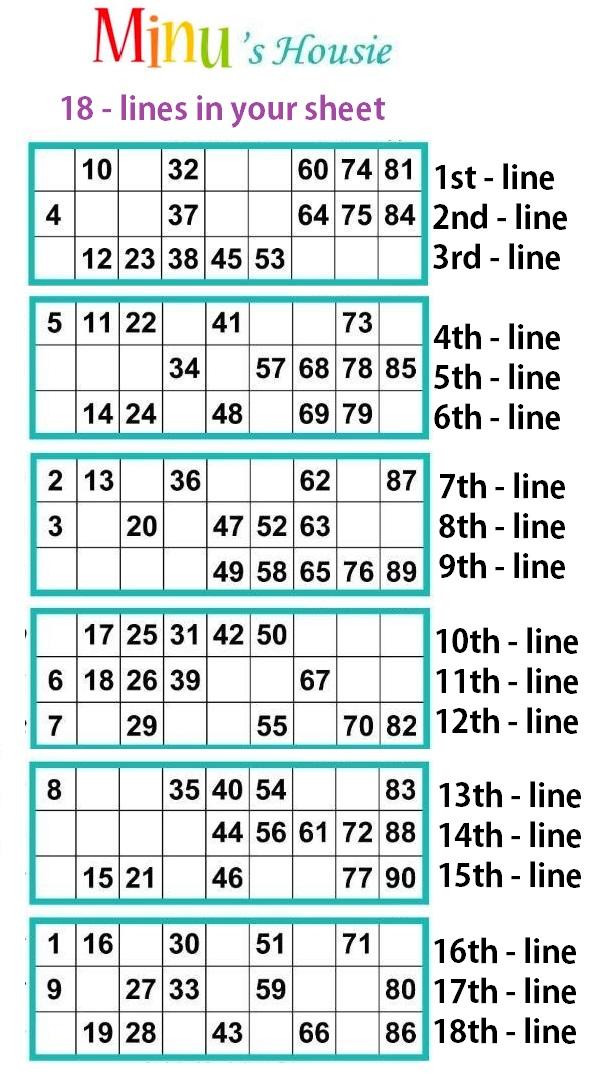 Minu's Housie

18 - lines in your sheet

|  | 10 |  | 32 |  |  | 60 | 74 | 81 |
|---|---|---|---|---|---|---|---|---|
| 4 |  |  | 37 |  |  | 64 | 75 | 84 |
|  | 12 | 23 | 38 | 45 | 53 |  |  |  |

1st - line
2nd - line
3rd - line

| 5 | 11 | 22 |  | 41 |  |  | 73 |  |
|---|---|---|---|---|---|---|---|---|
|  |  |  | 34 |  | 57 | 68 | 78 | 85 |
|  | 14 | 24 |  | 48 |  | 69 | 79 |  |

4th - line
5th - line
6th - line

| 2 | 13 |  | 36 |  |  | 62 |  | 87 |
|---|---|---|---|---|---|---|---|---|
| 3 |  | 20 |  | 47 | 52 | 63 |  |  |
|  |  |  |  | 49 | 58 | 65 | 76 | 89 |

7th - line
8th - line
9th - line

|  | 17 | 25 | 31 | 42 | 50 |  |  |  |
|---|---|---|---|---|---|---|---|---|
| 6 | 18 | 26 | 39 |  |  | 67 |  |  |
| 7 |  | 29 |  |  | 55 |  | 70 | 82 |

10th - line
11th - line
12th - line

| 8 |  |  | 35 | 40 | 54 |  |  | 83 |
|---|---|---|---|---|---|---|---|---|
|  |  |  |  | 44 | 56 | 61 | 72 | 88 |
|  | 15 | 21 |  | 46 |  |  | 77 | 90 |

13th - line
14th - line
15th - line

| 1 | 16 |  | 30 |  | 51 |  | 71 |  |
|---|---|---|---|---|---|---|---|---|
| 9 |  | 27 | 33 |  | 59 |  |  | 80 |
|  | 19 | 28 |  | 43 |  | 66 |  | 86 |

16th - line
17th - line
18th - line